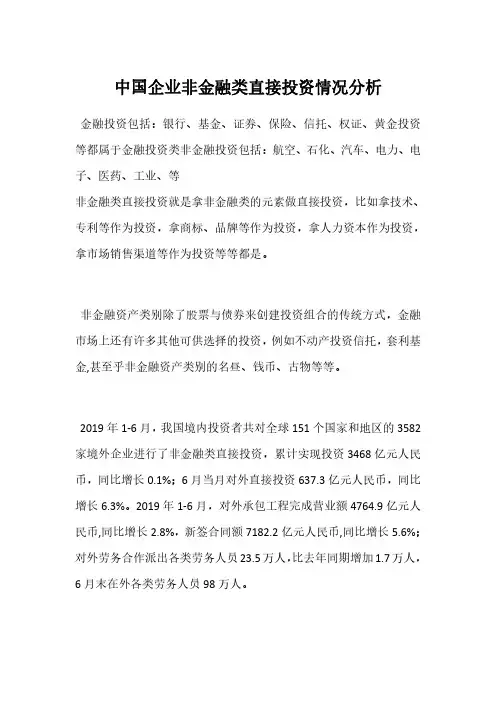 中国企业非金融类直接投资情况分析

金融投资包括：银行、基金、证券、保险、信托、权证、黄金投资等都属于金融投资类非金融投资包括：航空、石化、汽车、电力、电子、医药、工业、等
非金融类直接投资就是拿非金融类的元素做直接投资，比如拿技术、专利等作为投资，拿商标、品牌等作为投资，拿人力资本作为投资，拿市场销售渠道等作为投资等等都是。

非金融资产类别除了股票与债券来创建投资组合的传统方式，金融市场上还有许多其他可供选择的投资，例如不动产投资信托，套利基金,甚至乎非金融资产类别的名画、钱币、古物等等。

2019 年 1-6 月，我国境内投资者共对全球 151 个国家和地区的 3582 家境外企业进行了非金融类直接投资，累计实现投资 3468 亿元人民币，同比增长 0.1%；6 月当月对外直接投资 637.3 亿元人民币，同比增长 6.3%。2019 年 1-6 月，对外承包工程完成营业额 4764.9 亿元人民币,同比增长 2.8%，新签合同额 7182.2 亿元人民币,同比增长 5.6%；对外劳务合作派出各类劳务人员 23.5 万人，比去年同期增加 1.7 万人，6 月末在外各类劳务人员 98 万人。